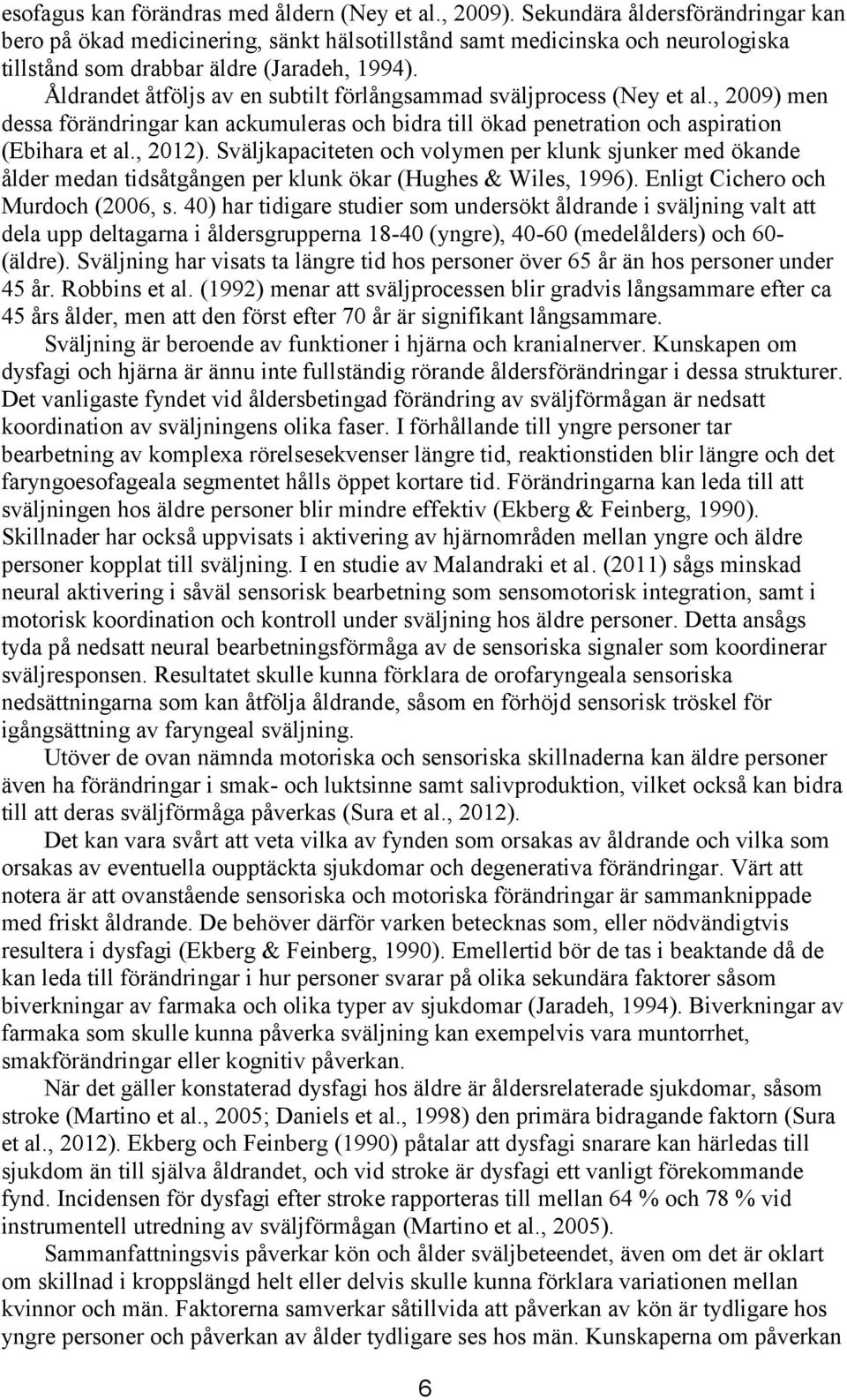 esofagus kan förändras med åldern (Ney et al., 2009). Sekundära åldersförändringar kan bero på ökad medicinering, sänkt hälsotillstånd samt medicinska och neurologiska tillstånd som drabbar äldre (Jaradeh, 1994).

Åldrandet åtföljs av en subtilt förlångsammad sväljprocess (Ney et al., 2009) men dessa förändringar kan ackumuleras och bidra till ökad penetration och aspiration (Ebihara et al., 2012). Sväljkapaciteten och volymen per klunk sjunker med ökande ålder medan tidsåtgången per klunk ökar (Hughes & Wiles, 1996). Enligt Cichero och Murdoch (2006, s. 40) har tidigare studier som undersökt åldrande i sväljning valt att dela upp deltagarna i åldersgrupperna 18-40 (yngre), 40-60 (medelålders) och 60- (äldre). Sväljning har visats ta längre tid hos personer över 65 år än hos personer under 45 år. Robbins et al. (1992) menar att sväljprocessen blir gradvis långsammare efter ca 45 års ålder, men att den först efter 70 år är signifikant långsammare.

Sväljning är beroende av funktioner i hjärna och kranialnerver. Kunskapen om dysfagi och hjärna är ännu inte fullständig rörande åldersförändringar i dessa strukturer. Det vanligaste fyndet vid åldersbetingad förändring av sväljförmågan är nedsatt koordination av sväljningens olika faser. I förhållande till yngre personer tar bearbetning av komplexa rörelsesekvenser längre tid, reaktionstiden blir längre och det faryngoesofageala segmentet hålls öppet kortare tid. Förändringarna kan leda till att sväljningen hos äldre personer blir mindre effektiv (Ekberg & Feinberg, 1990). Skillnader har också uppvisats i aktivering av hjärnområden mellan yngre och äldre personer kopplat till sväljning. I en studie av Malandraki et al. (2011) sågs minskad neural aktivering i såväl sensorisk bearbetning som sensomotorisk integration, samt i motorisk koordination och kontroll under sväljning hos äldre personer. Detta ansågs tyda på nedsatt neural bearbetningsförmåga av de sensoriska signaler som koordinerar sväljresponsen. Resultatet skulle kunna förklara de orofaryngeala sensoriska nedsättningarna som kan åtfölja åldrande, såsom en förhöjd sensorisk tröskel för igångsättning av faryngeal sväljning.

Utöver de ovan nämnda motoriska och sensoriska skillnaderna kan äldre personer även ha förändringar i smak- och luktsinne samt salivproduktion, vilket också kan bidra till att deras sväljförmåga påverkas (Sura et al., 2012).

Det kan vara svårt att veta vilka av fynden som orsakas av åldrande och vilka som orsakas av eventuella oupptäckta sjukdomar och degenerativa förändringar. Värt att notera är att ovanstående sensoriska och motoriska förändringar är sammanknippade med friskt åldrande. De behöver därför varken betecknas som, eller nödvändigtvis resultera i dysfagi (Ekberg & Feinberg, 1990). Emellertid bör de tas i beaktande då de kan leda till förändringar i hur personer svarar på olika sekundära faktorer såsom biverkningar av farmaka och olika typer av sjukdomar (Jaradeh, 1994). Biverkningar av farmaka som skulle kunna påverka sväljning kan exempelvis vara muntorrhet, smakförändringar eller kognitiv påverkan.

När det gäller konstaterad dysfagi hos äldre är åldersrelaterade sjukdomar, såsom stroke (Martino et al., 2005; Daniels et al., 1998) den primära bidragande faktorn (Sura et al., 2012). Ekberg och Feinberg (1990) påtalar att dysfagi snarare kan härledas till sjukdom än till själva åldrandet, och vid stroke är dysfagi ett vanligt förekommande fynd. Incidensen för dysfagi efter stroke rapporteras till mellan 64 % och 78 % vid instrumentell utredning av sväljförmågan (Martino et al., 2005).

Sammanfattningsvis påverkar kön och ålder sväljbeteendet, även om det är oklart om skillnad i kroppslängd helt eller delvis skulle kunna förklara variationen mellan kvinnor och män. Faktorerna samverkar såtillvida att påverkan av kön är tydligare hos yngre personer och påverkan av ålder tydligare ses hos män. Kunskaperna om påverkan

6